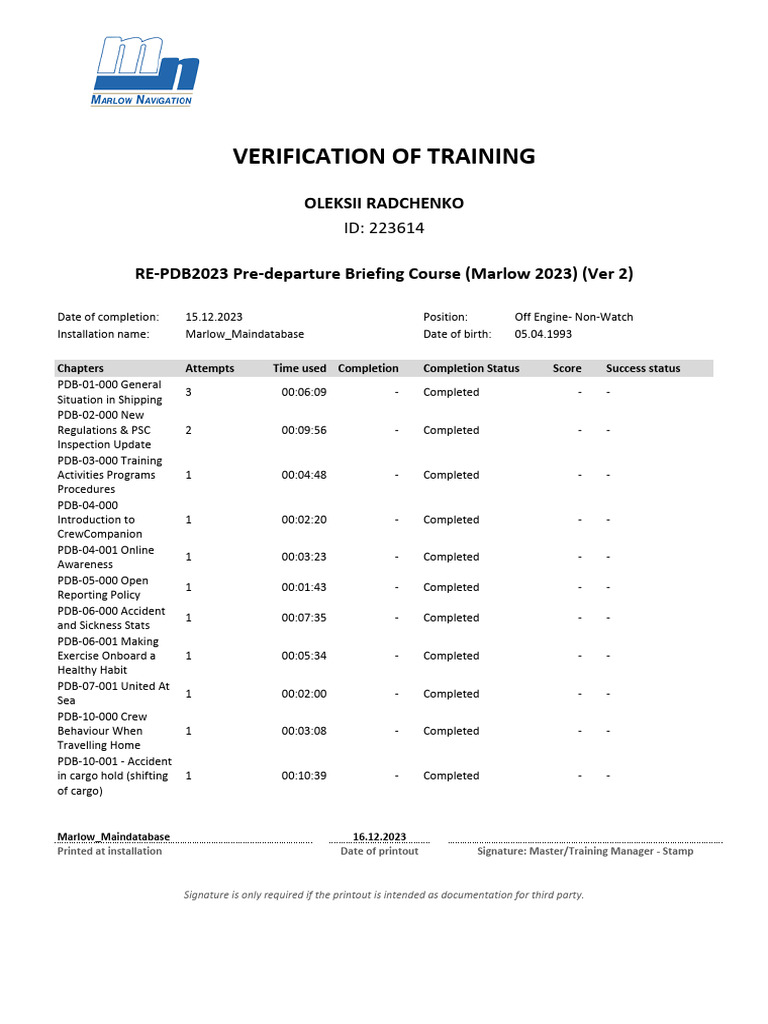 MARLOW NAVIGATION

VERIFICATION OF TRAINING

OLEKSII RADCHENKO
ID: 223614

RE-PDB2023 Pre-departure Briefing Course (Marlow 2023) (Ver 2)

Date of completion: 15.12.2023
Installation name: Marlow_Maindatabase
Position: Off Engine- Non-Watch
Date of birth: 05.04.1993

| Chapters | Attempts | Time used | Completion | Completion Status | Score | Success status |
|---|---|---|---|---|---|---|
| PDB-01-000 General Situation in Shipping | 3 | 00:06:09 | - | Completed | - | - |
| PDB-02-000 New Regulations & PSC Inspection Update | 2 | 00:09:56 | - | Completed | - | - |
| PDB-03-000 Training Activities Programs Procedures | 1 | 00:04:48 | - | Completed | - | - |
| PDB-04-000 Introduction to CrewCompanion | 1 | 00:02:20 | - | Completed | - | - |
| PDB-04-001 Online Awareness | 1 | 00:03:23 | - | Completed | - | - |
| PDB-05-000 Open Reporting Policy | 1 | 00:01:43 | - | Completed | - | - |
| PDB-06-000 Accident and Sickness Stats | 1 | 00:07:35 | - | Completed | - | - |
| PDB-06-001 Making Exercise Onboard a Healthy Habit | 1 | 00:05:34 | - | Completed | - | - |
| PDB-07-001 United At Sea | 1 | 00:02:00 | - | Completed | - | - |
| PDB-10-000 Crew Behaviour When Travelling Home | 1 | 00:03:08 | - | Completed | - | - |
| PDB-10-001 - Accident in cargo hold (shifting of cargo) | 1 | 00:10:39 | - | Completed | - | - |

Marlow_Maindatabase
Printed at installation

16.12.2023
Date of printout

Signature: Master/Training Manager - Stamp

Signature is only required if the printout is intended as documentation for third party.